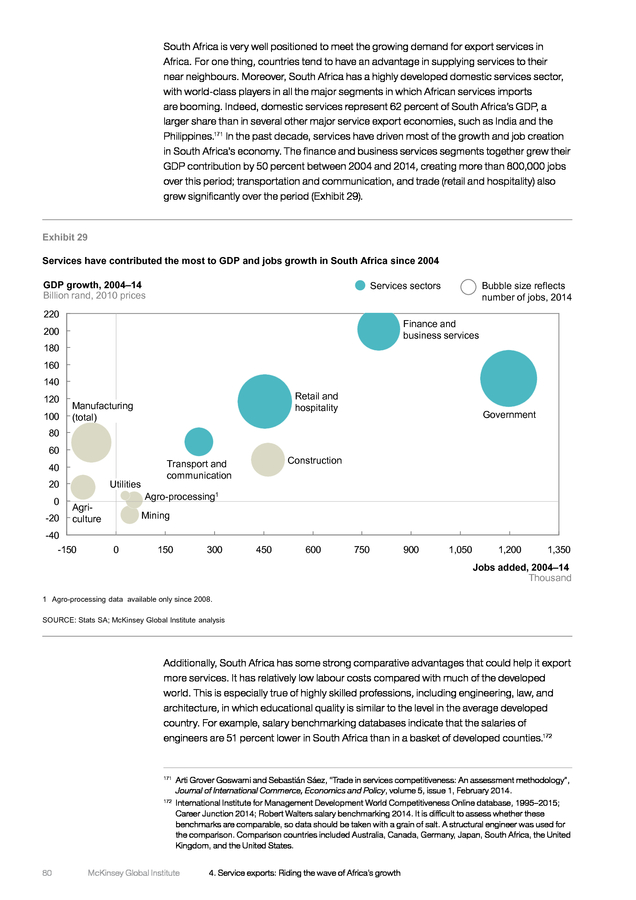 South Africa is very well positioned to meet the growing demand for export services in Africa. For one thing, countries tend to have an advantage in supplying services to their near neighbours. Moreover, South Africa has a highly developed domestic services sector, with world-class players in all the major segments in which African services imports are booming. Indeed, domestic services represent 62 percent of South Africa's GDP, a larger share than in several other major service export economies, such as India and the Philippines.$^{171}$ In the past decade, services have driven most of the growth and job creation in South Africa's economy. The finance and business services segments together grew their GDP contribution by 50 percent between 2004 and 2014, creating more than 800,000 jobs over this period; transportation and communication, and trade (retail and hospitality) also grew significantly over the period (Exhibit 29).

Exhibit 29

Services have contributed the most to GDP and jobs growth in South Africa since 2004

GDP growth, 2004–14
Billion rand, 2010 prices

Services sectors

Bubble size reflects number of jobs, 2014

220
200
180
160
140
120
100
80
60
40
20
0
-20
-40

Finance and business services
Government
Retail and hospitality
Manufacturing (total)
Transport and communication
Construction
Utilities
Agro-processing$^1$
Agri-culture
Mining

-150 0 150 300 450 600 750 900 1,050 1,200 1,350

Jobs added, 2004–14
Thousand

1 Agro-processing data available only since 2008.

SOURCE: Stats SA; McKinsey Global Institute analysis

Additionally, South Africa has some strong comparative advantages that could help it export more services. It has relatively low labour costs compared with much of the developed world. This is especially true of highly skilled professions, including engineering, law, and architecture, in which educational quality is similar to the level in the average developed country. For example, salary benchmarking databases indicate that the salaries of engineers are 51 percent lower in South Africa than in a basket of developed counties.$^{172}$

$^{171}$ Arti Grover Goswami and Sebastián Sáez, "Trade in services competitiveness: An assessment methodology", Journal of International Commerce, Economics and Policy, volume 5, issue 1, February 2014.

$^{172}$ International Institute for Management Development World Competitiveness Online database, 1995–2015; Career Junction 2014; Robert Walters salary benchmarking 2014. It is difficult to assess whether these benchmarks are comparable, so data should be taken with a grain of salt. A structural engineer was used for the comparison. Comparison countries included Australia, Canada, Germany, Japan, South Africa, the United Kingdom, and the United States.

80 McKinsey Global Institute 4. Service exports: Riding the wave of Africa's growth